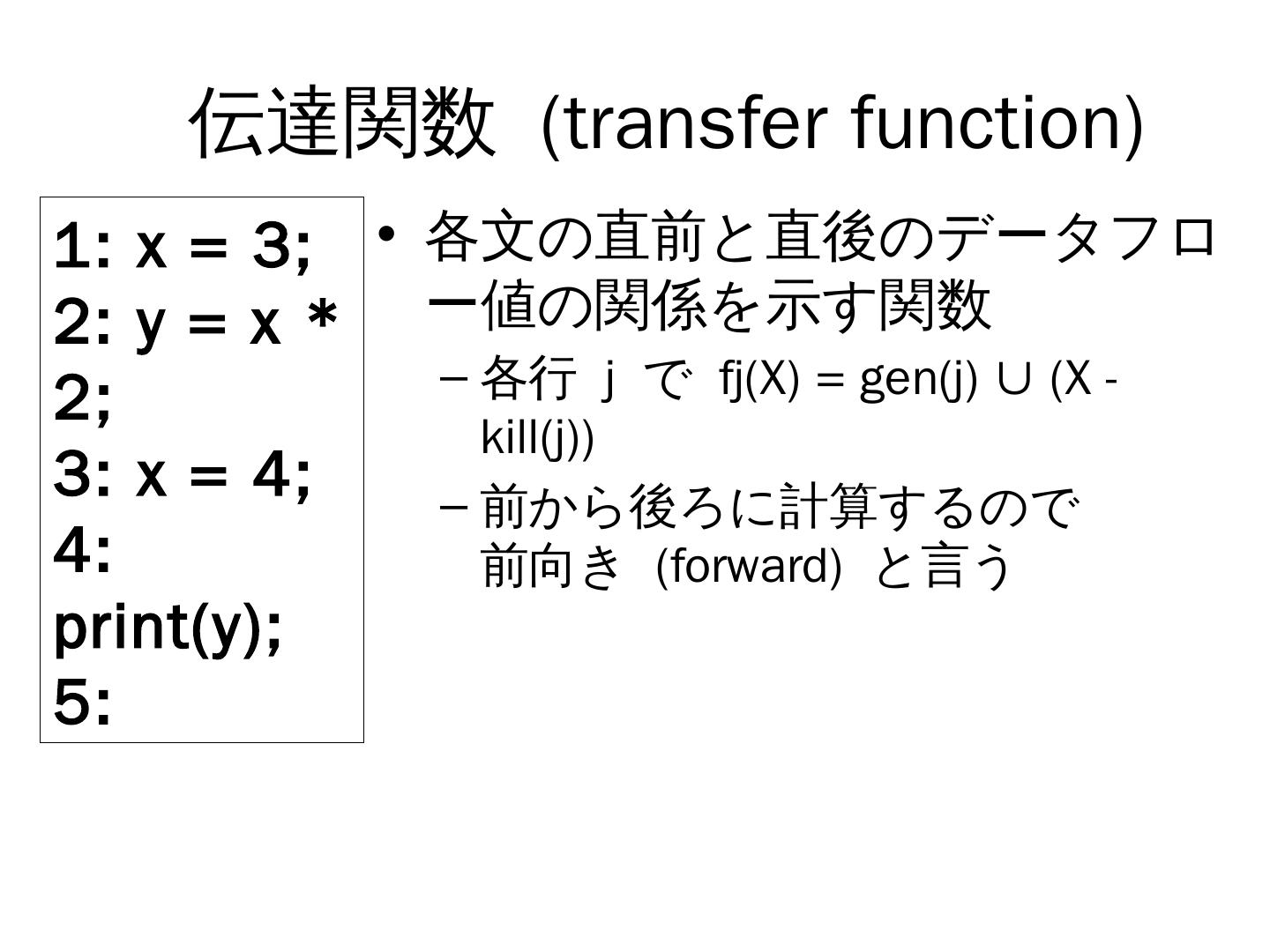 伝達関数 (transfer function)

1: x = 3;
2: y = x * 2;
3: x = 4;
4: print(y);
5:

• 各文の直前と直後のデータフロー値の関係を示す関数
- 各行jで fj(X) = gen(j) ∪ (X - kill(j))
- 前から後ろに計算するので前向き(forward)と言う